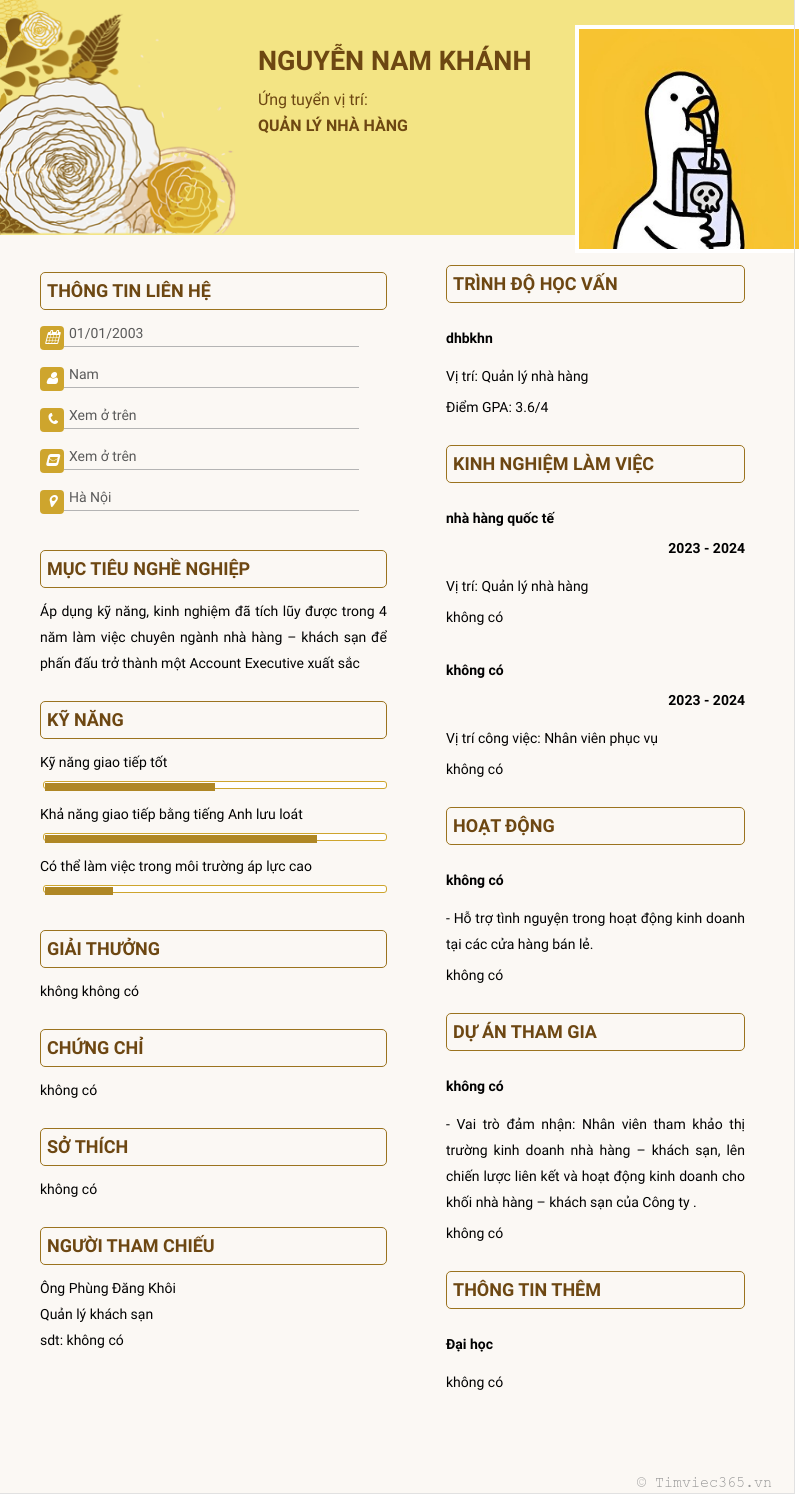 NGUYỄN NAM KHÁNH

Ứng tuyển vị trí:
QUẢN LÝ NHÀ HÀNG

THÔNG TIN LIÊN HỆ

01/01/2003

Nam

Xem ở trên

Xem ở trên

Hà Nội

MỤC TIÊU NGHỀ NGHIỆP

Áp dụng kỹ năng, kinh nghiệm đã tích lũy được trong 4 năm làm việc chuyên ngành nhà hàng – khách sạn để phấn đấu trở thành một Account Executive xuất sắc

KỸ NĂNG

Kỹ năng giao tiếp tốt

Khả năng giao tiếp bằng tiếng Anh lưu loát

Có thể làm việc trong môi trường áp lực cao

GIẢI THƯỞNG

không không có

CHỨNG CHỈ

không có

SỞ THÍCH

không có

NGƯỜI THAM CHIẾU

Ông Phùng Đăng Khôi
Quản lý khách sạn
sdt: không có

TRÌNH ĐỘ HỌC VẤN

dhbkhn

Vị trí: Quản lý nhà hàng

Điểm GPA: 3.6/4

KINH NGHIỆM LÀM VIỆC

nhà hàng quốc tế

2023 - 2024

Vị trí: Quản lý nhà hàng

không có

không có

2023 - 2024

Vị trí công việc: Nhân viên phục vụ

không có

HOẠT ĐỘNG

không có

- Hỗ trợ tình nguyện trong hoạt động kinh doanh tại các cửa hàng bán lẻ.

không có

DỰ ÁN THAM GIA

không có

- Vai trò đảm nhận: Nhân viên tham khảo thị trường kinh doanh nhà hàng – khách sạn, lên chiến lược liên kết và hoạt động kinh doanh cho khối nhà hàng – khách sạn của Công ty .

không có

THÔNG TIN THÊM

Đại học

không có

© Timviec365.vn